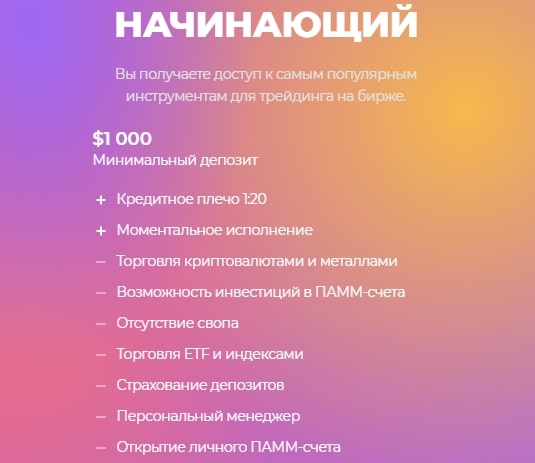 НАЧИНАЮЩИЙ

Вы получаете доступ к самым популярным инструментам для трейдинга на бирже.

$1 000
Минимальный депозит

+ Кредитное плечо 1:20
+ Моментальное исполнение
– Торговля криптовалютами и металлами
– Возможность инвестиций в ПАММ-счета
– Отсутствие свопа
– Торговля ETF и индексами
– Страхование депозитов
– Персональный менеджер
– Открытие личного ПАММ-счета